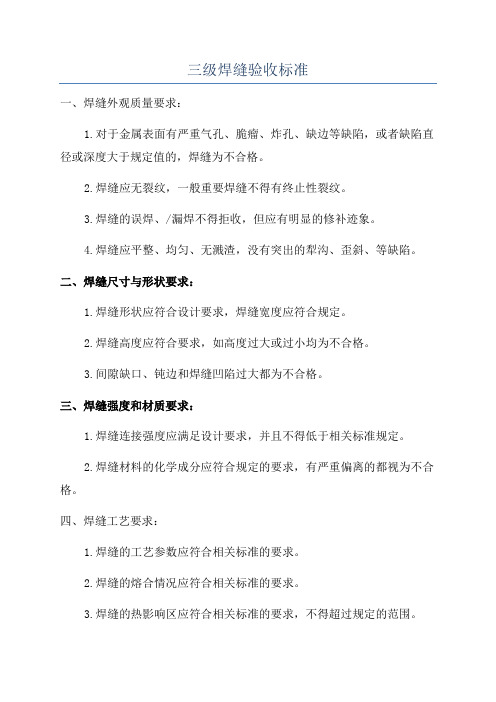 三级焊缝验收标准

一、焊缝外观质量要求：

1.对于金属表面有严重气孔、脆瘤、炸孔、缺边等缺陷，或者缺陷直径或深度大于规定值的，焊缝为不合格。

2.焊缝应无裂纹，一般重要焊缝不得有终止性裂纹。

3.焊缝的误焊、/漏焊不得拒收，但应有明显的修补迹象。

4.焊缝应平整、均匀、无溅渣，没有突出的犁沟、歪斜、等缺陷。

二、焊缝尺寸与形状要求：

1.焊缝形状应符合设计要求，焊缝宽度应符合规定。

2.焊缝高度应符合要求，如高度过大或过小均为不合格。

3.间隙缺口、钝边和焊缝凹陷过大都为不合格。

三、焊缝强度和材质要求：

1.焊缝连接强度应满足设计要求，并且不得低于相关标准规定。

2.焊缝材料的化学成分应符合规定的要求，有严重偏离的都视为不合格。

四、焊缝工艺要求：

1.焊缝的工艺参数应符合相关标准的要求。

2.焊缝的熔合情况应符合相关标准的要求。

3.焊缝的热影响区应符合相关标准的要求，不得超过规定的范围。